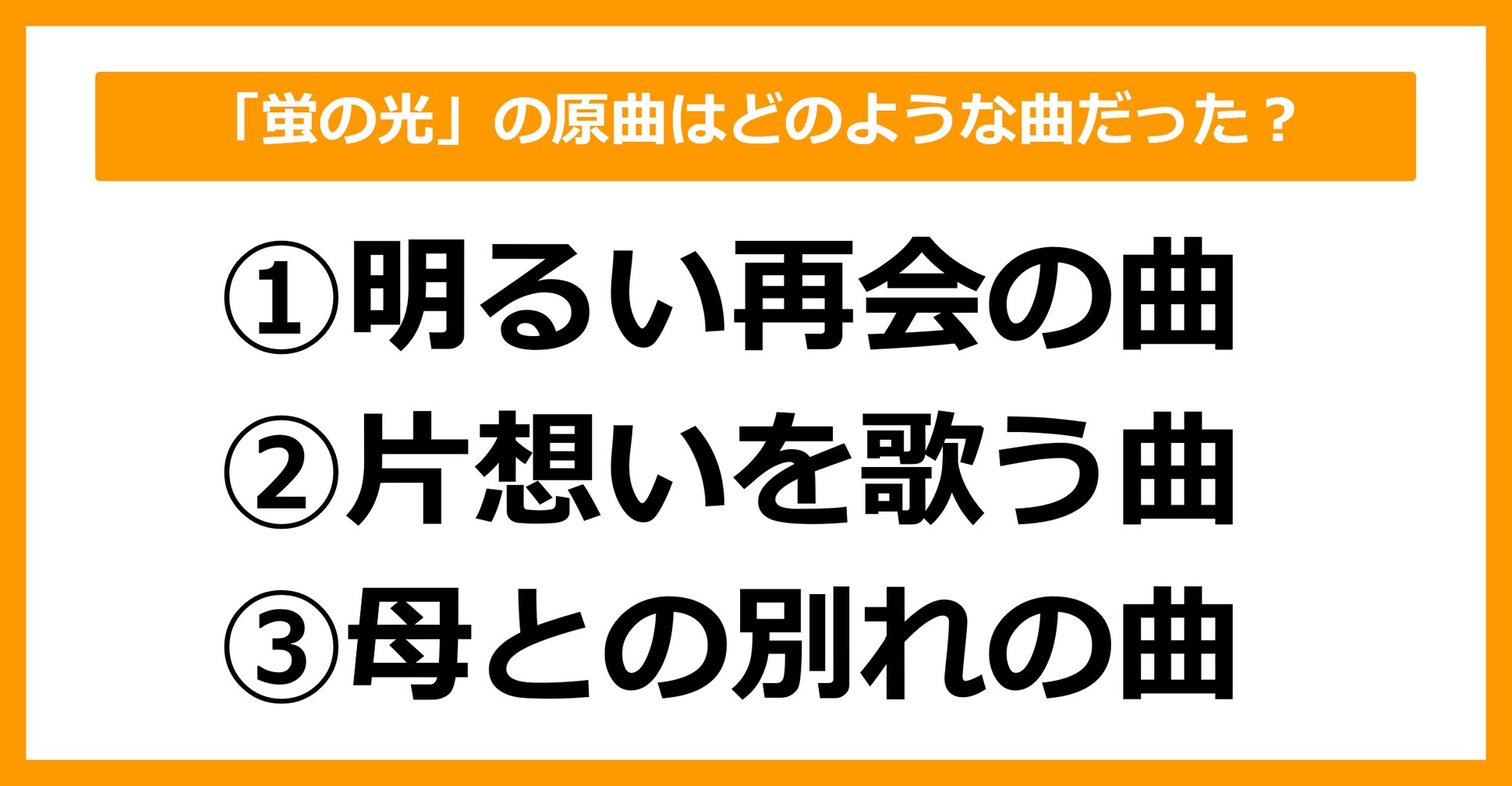 「蛍の光」の原曲はどのような曲だった？

①明るい再会の曲
②片想いを歌う曲
③母との別れの曲